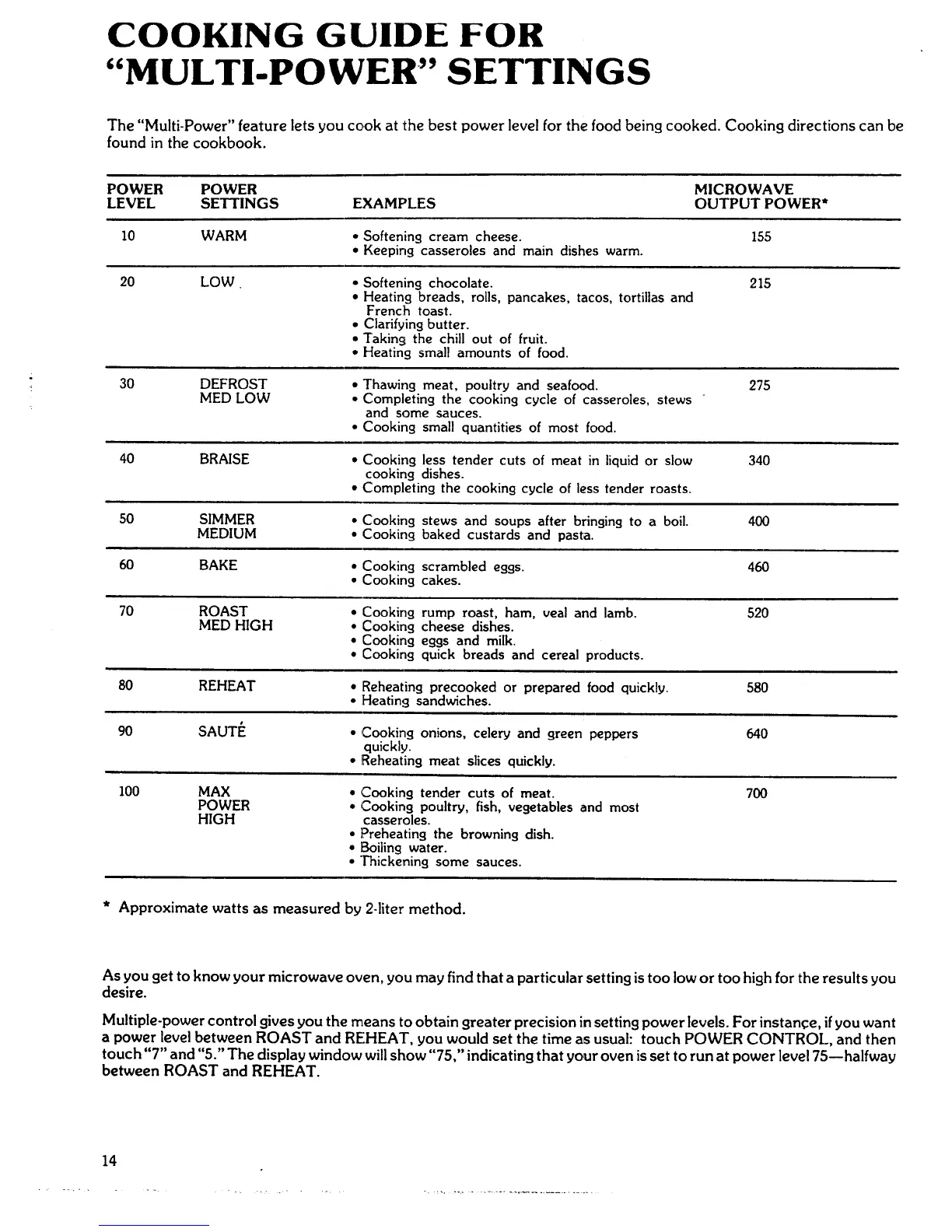 COOKING GUIDE FOR "MULTI-POWER" SETTINGS

The "Multi-Power" feature lets you cook at the best power level for the food being cooked. Cooking directions can be found in the cookbook.

| POWER LEVEL | POWER SETTINGS | EXAMPLES | MICROWAVE OUTPUT POWER* |
|---|---|---|---|
| 10 | WARM | • Softening cream cheese. • Keeping casseroles and main dishes warm. | 155 |
| 20 | LOW | • Softening chocolate. • Heating breads, rolls, pancakes, tacos, tortillas and French toast. • Clarifying butter. • Taking the chill out of fruit. • Heating small amounts of food. | 215 |
| 30 | DEFROST MED LOW | • Thawing meat, poultry and seafood. • Completing the cooking cycle of casseroles, stews and some sauces. • Cooking small quantities of most food. | 275 |
| 40 | BRAISE | • Cooking less tender cuts of meat in liquid or slow cooking dishes. • Completing the cooking cycle of less tender roasts. | 340 |
| 50 | SIMMER MEDIUM | • Cooking stews and soups after bringing to a boil. • Cooking baked custards and pasta. | 400 |
| 60 | BAKE | • Cooking scrambled eggs. • Cooking cakes. | 460 |
| 70 | ROAST MED HIGH | • Cooking rump roast, ham, veal and lamb. • Cooking cheese dishes. • Cooking eggs and milk. • Cooking quick breads and cereal products. | 520 |
| 80 | REHEAT | • Reheating precooked or prepared food quickly. • Heating sandwiches. | 580 |
| 90 | SAUTÉ | • Cooking onions, celery and green peppers quickly. • Reheating meat slices quickly. | 640 |
| 100 | MAX POWER HIGH | • Cooking tender cuts of meat. • Cooking poultry, fish, vegetables and most casseroles. • Preheating the browning dish. • Boiling water. • Thickening some sauces. | 700 |

* Approximate watts as measured by 2-liter method.

As you get to know your microwave oven, you may find that a particular setting is too low or too high for the results you desire.

Multiple-power control gives you the means to obtain greater precision in setting power levels. For instance, if you want a power level between ROAST and REHEAT, you would set the time as usual: touch POWER CONTROL, and then touch "7" and "5." The display window will show "75," indicating that your oven is set to run at power level 75—halfway between ROAST and REHEAT.

14